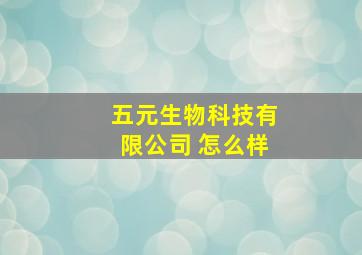 五元生物科技有限公司 怎么样